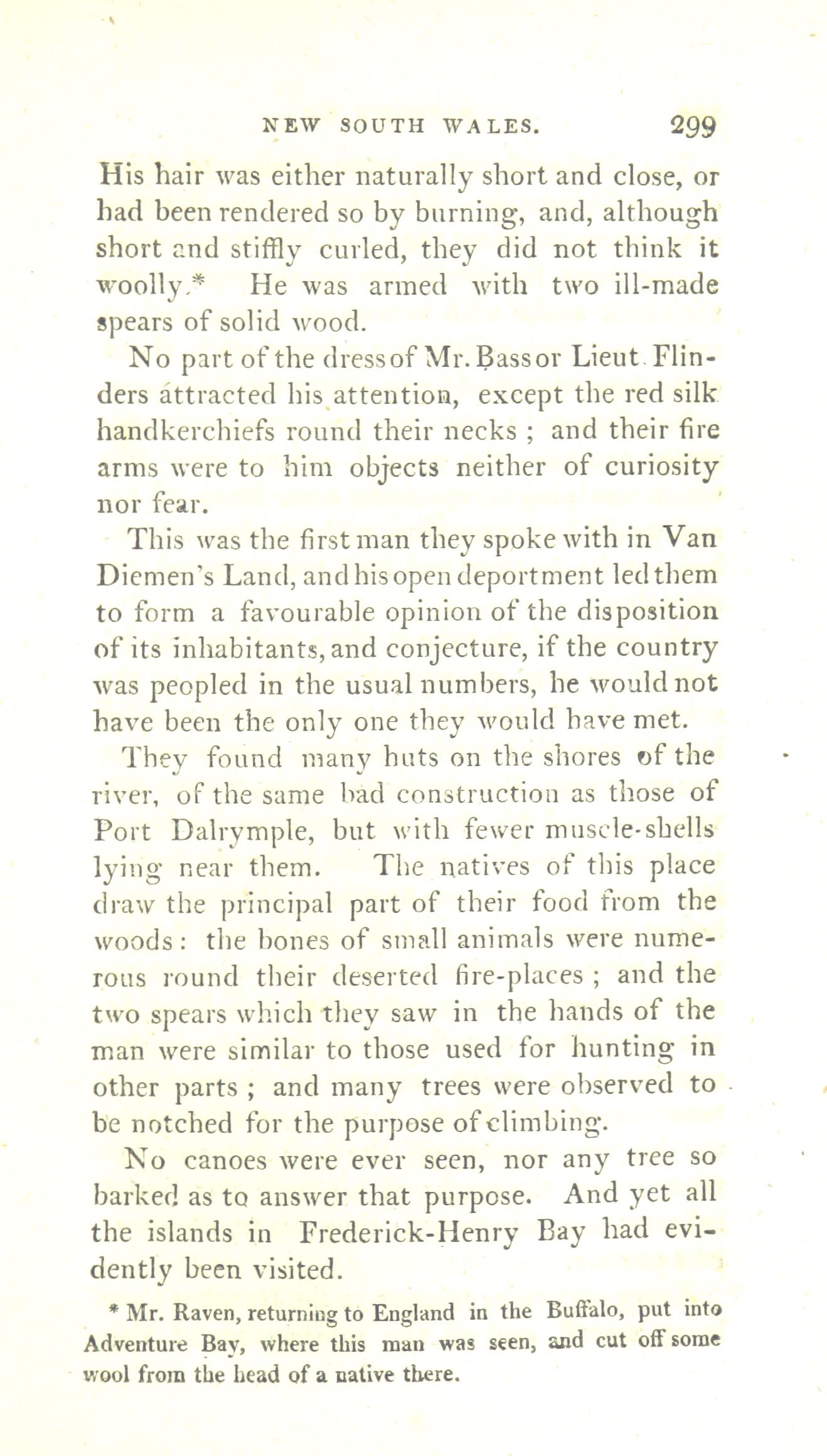 NEW SOUTH WALES. 299

His hair was either naturally short and close, or had been rendered so by burning, and, although short and stiffly curled, they did not think it woolly.* He was armed with two ill-made spears of solid wood.

No part of the dress of Mr. Bass or Lieut. Flinders attracted his attention, except the red silk handkerchiefs round their necks; and their fire arms were to him objects neither of curiosity nor fear.

This was the first man they spoke with in Van Diemen's Land, and his open deportment led them to form a favourable opinion of the disposition of its inhabitants, and conjecture, if the country was peopled in the usual numbers, he would not have been the only one they would have met.

They found many huts on the shores of the river, of the same bad construction as those of Port Dalrymple, but with fewer muscle-shells lying near them. The natives of this place draw the principal part of their food from the woods: the bones of small animals were numerous round their deserted fire-places; and the two spears which they saw in the hands of the man were similar to those used for hunting in other parts; and many trees were observed to be notched for the purpose of climbing.

No canoes were ever seen, nor any tree so barked as to answer that purpose. And yet all the islands in Frederick-Henry Bay had evidently been visited.

* Mr. Raven, returning to England in the Buffalo, put into Adventure Bay, where this man was seen, and cut off some wool from the head of a native there.